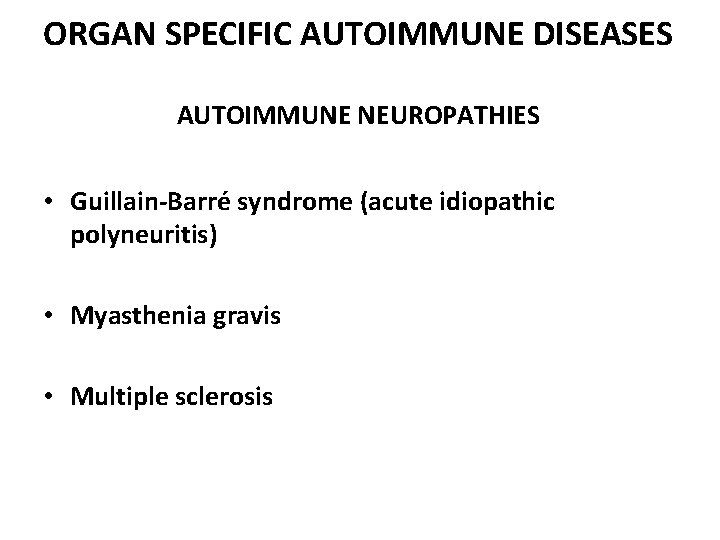 ORGAN SPECIFIC AUTOIMMUNE DISEASES

AUTOIMMUNE NEUROPATHIES

• Guillain-Barré syndrome (acute idiopathic polyneuritis)

• Myasthenia gravis

• Multiple sclerosis